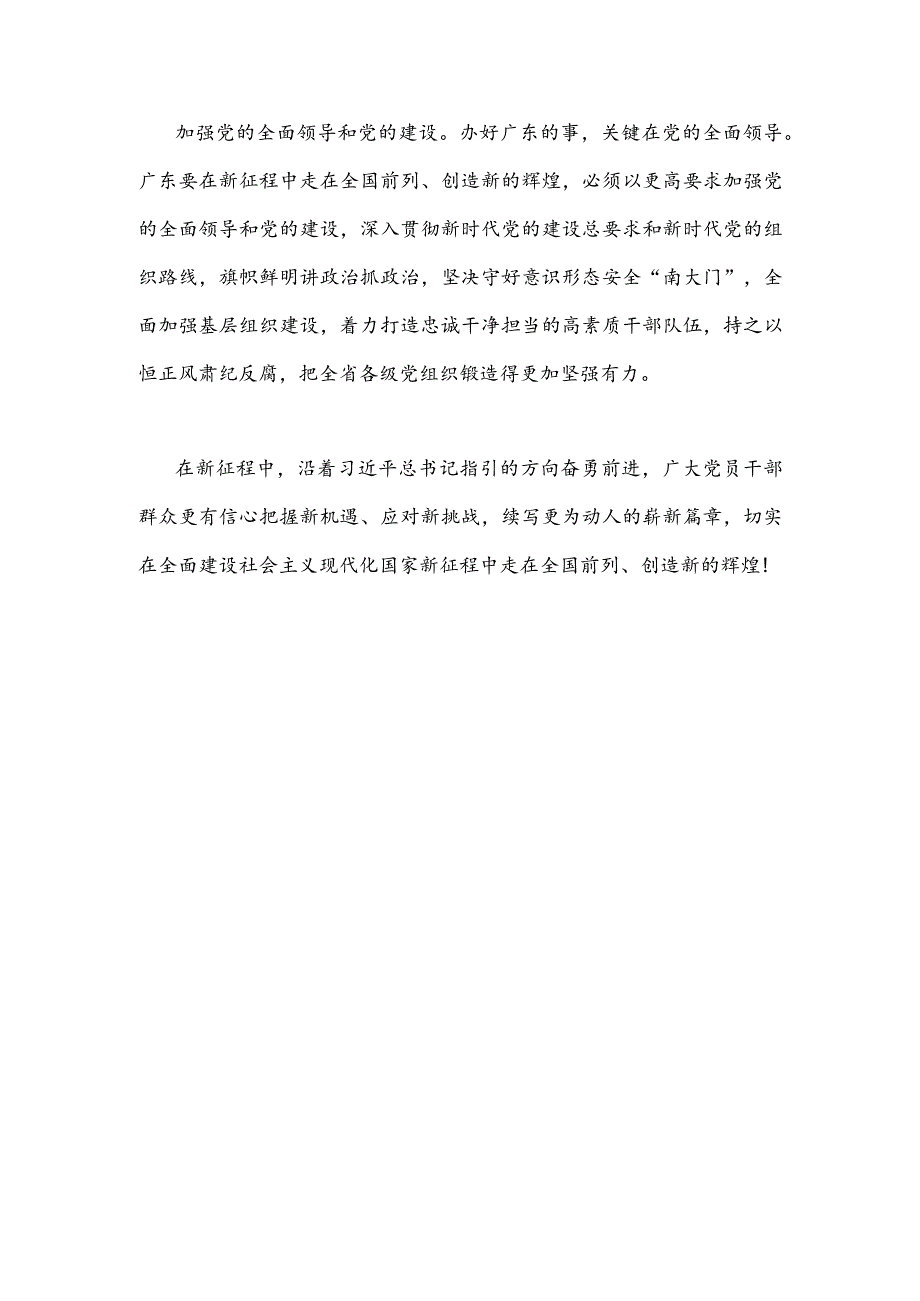 加强党的全面领导和党的建设。办好广东的事，关键在党的全面领导。广东要在新征程中走在全国前列、创造新的辉煌，必须以更高要求加强党的全面领导和党的建设，深入贯彻新时代党的建设总要求和新时代党的组织路线，旗帜鲜明讲政治抓政治，坚决守好意识形态安全“南大门”，全面加强基层组织建设，着力打造忠诚干净担当的高素质干部队伍，持之以恒正风肃纪反腐，把全省各级党组织锻造得更加坚强有力。

在新征程中，沿着习近平总书记指引的方向奋勇前进，广大党员干部群众更有信心把握新机遇、应对新挑战，续写更为动人的崭新篇章，切实在全面建设社会主义现代化国家新征程中走在全国前列、创造新的辉煌!